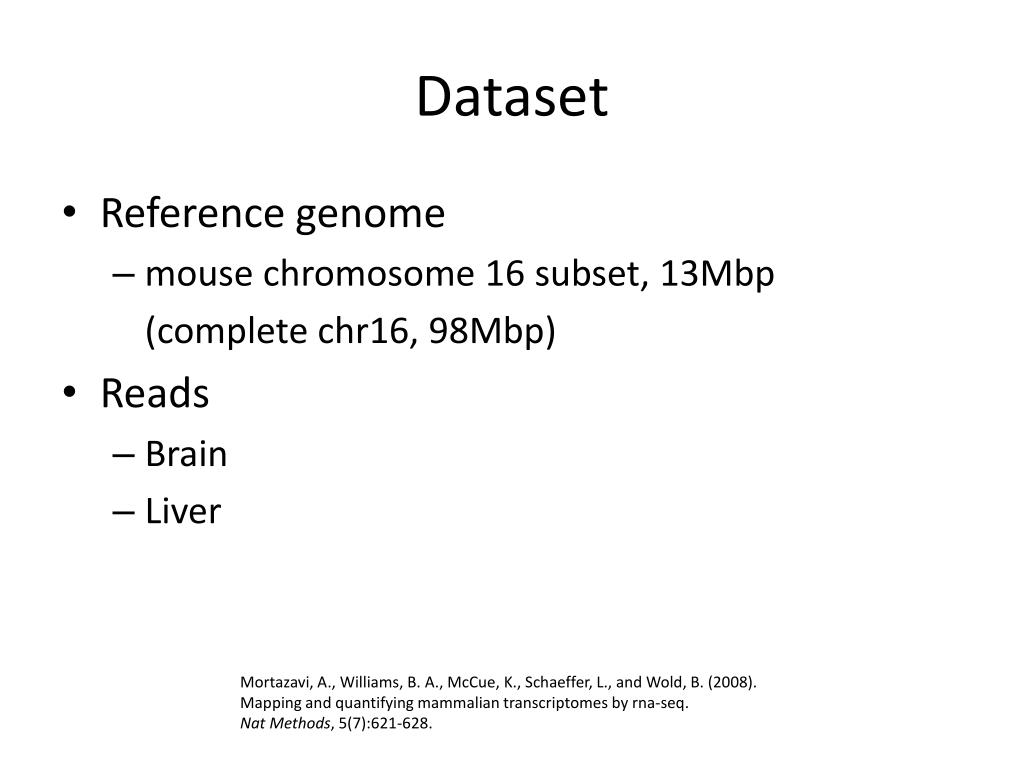 Dataset

• Reference genome
– mouse chromosome 16 subset, 13Mbp (complete chr16, 98Mbp)
• Reads
– Brain
– Liver

Mortazavi, A., Williams, B. A., McCue, K., Schaeffer, L., and Wold, B. (2008). Mapping and quantifying mammalian transcriptomes by rna-seq. Nat Methods, 5(7):621-628.